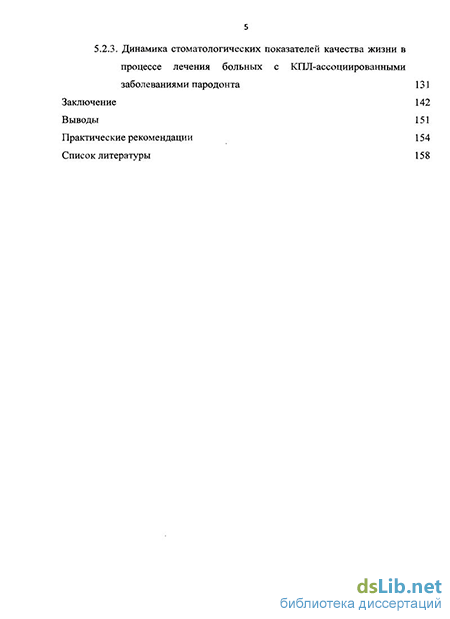 5

5.2.3. Динамика стоматологических показателей качества жизни в процессе лечения больных с КПЛ-ассоциированными заболеваниями пародонта 131

Заключение 142

Выводы 151

Практические рекомендации 154

Список литературы 158

dsLib.net
библиотека диссертаций